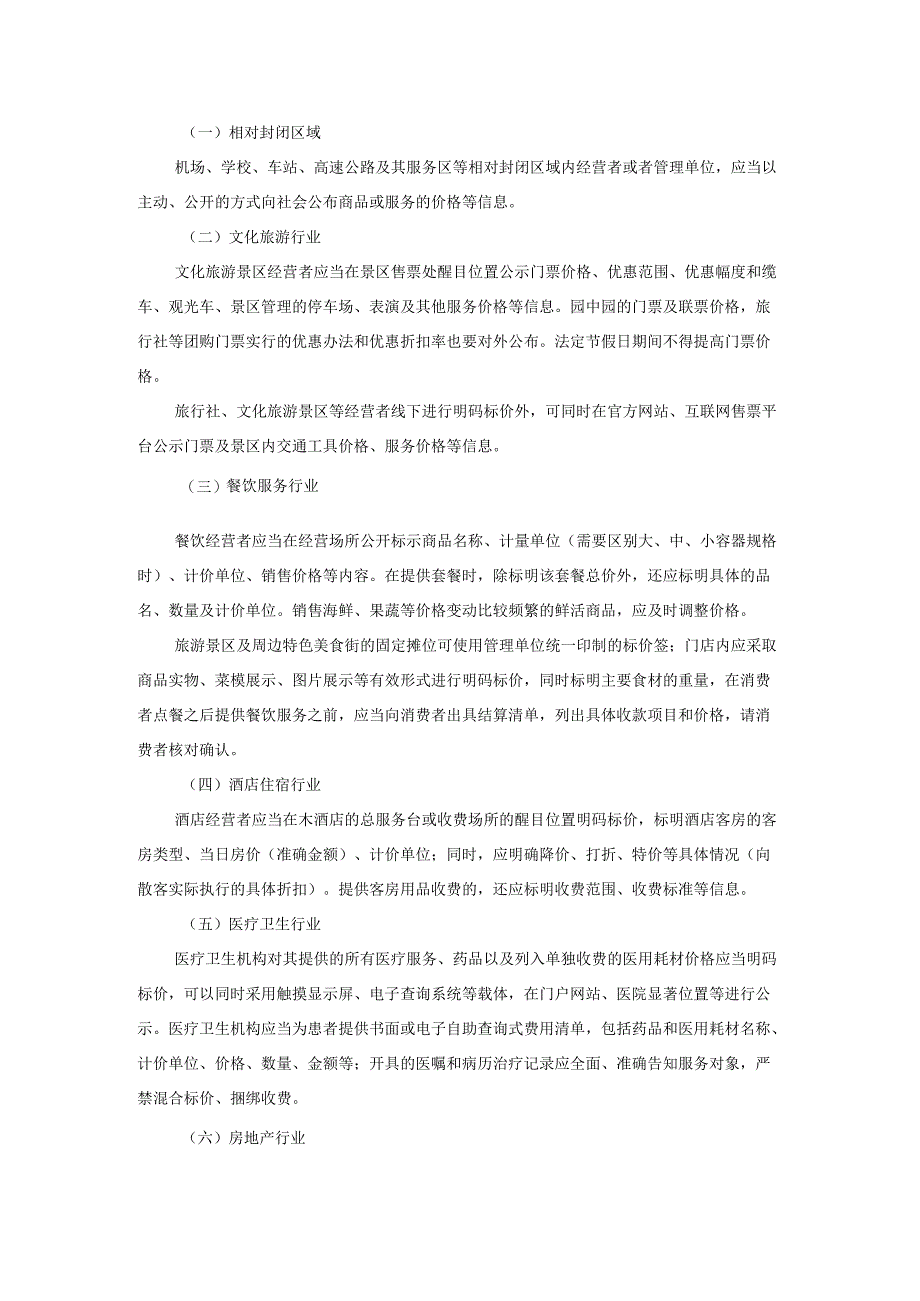 （一）相对封闭区域

机场、学校、车站、高速公路及其服务区等相对封闭区域内经营者或者管理单位，应当以主动、公开的方式向社会公布商品或服务的价格等信息。

（二）文化旅游行业

文化旅游景区经营者应当在景区售票处醒目位置公示门票价格、优惠范围、优惠幅度和缆车、观光车、景区管理的停车场、表演及其他服务价格等信息。园中园的门票及联票价格，旅行社等团购门票实行的优惠办法和优惠折扣率也要对外公布。法定节假日期间不得提高门票价格。

旅行社、文化旅游景区等经营者线下进行明码标价外，可同时在官方网站、互联网售票平台公示门票及景区内交通工具价格、服务价格等信息。

（三）餐饮服务行业

餐饮经营者应当在经营场所公开标示商品名称、计量单位（需要区别大、中、小容器规格时）、计价单位、销售价格等内容。在提供套餐时，除标明该套餐总价外，还应标明具体的品名、数量及计价单位。销售海鲜、果蔬等价格变动比较频繁的鲜活商品，应及时调整价格。

旅游景区及周边特色美食街的固定摊位可使用管理单位统一印制的标价签；门店内应采取商品实物、菜模展示、图片展示等有效形式进行明码标价，同时标明主要食材的重量，在消费者点餐之后提供餐饮服务之前，应当向消费者出具结算清单，列出具体收款项目和价格，请消费者核对确认。

（四）酒店住宿行业

酒店经营者应当在木酒店的总服务台或收费场所的醒目位置明码标价，标明酒店客房的客房类型、当日房价（准确金额）、计价单位；同时，应明确降价、打折、特价等具体情况（向散客实际执行的具体折扣）。提供客房用品收费的，还应标明收费范围、收费标准等信息。

（五）医疗卫生行业

医疗卫生机构对其提供的所有医疗服务、药品以及列入单独收费的医用耗材价格应当明码标价，可以同时采用触摸显示屏、电子查询系统等载体，在门户网站、医院显著位置等进行公示。医疗卫生机构应当为患者提供书面或电子自助查询式费用清单，包括药品和医用耗材名称、计价单位、价格、数量、金额等；开具的医嘱和病历治疗记录应全面、准确告知服务对象，严禁混合标价、捆绑收费。

（六）房地产行业